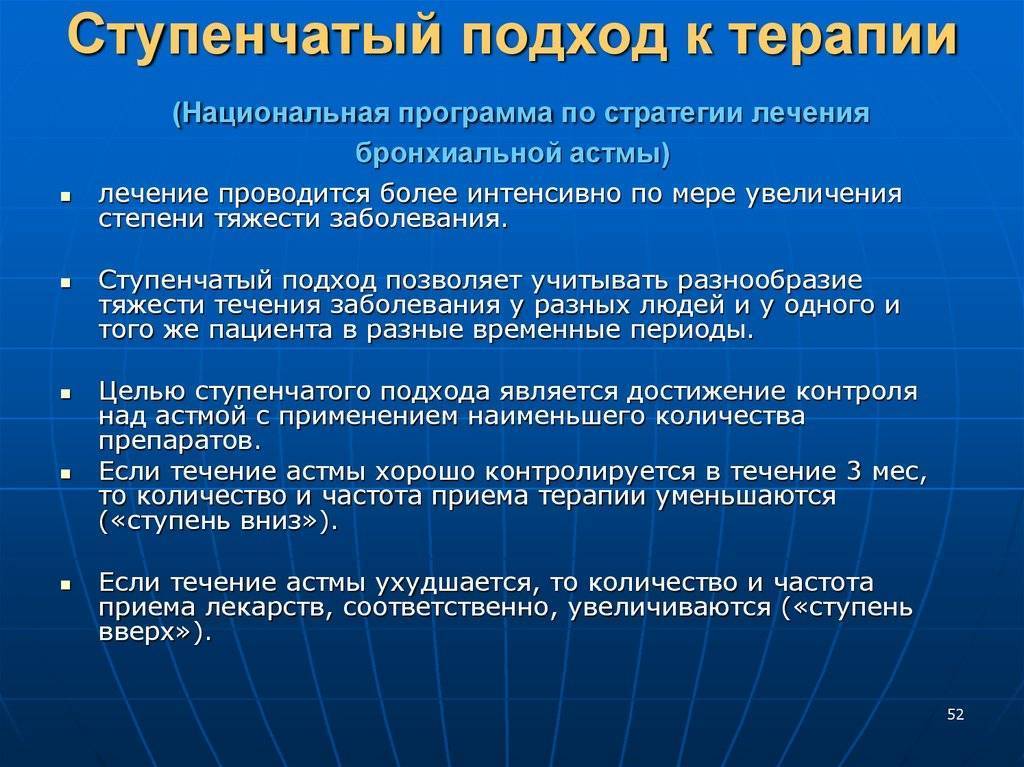 Ступенчатый подход к терапии

(Национальная программа по стратегии лечения бронхиальной астмы)

▪ лечение проводится более интенсивно по мере увеличения степени тяжести заболевания.

▪ Ступенчатый подход позволяет учитывать разнообразие тяжести течения заболевания у разных людей и у одного и того же пациента в разные временные периоды.

▪ Целью ступенчатого подхода является достижение контроля над астмой с применением наименьшего количества препаратов.

▪ Если течение астмы хорошо контролируется в течение 3 мес, то количество и частота приема терапии уменьшаются («ступень вниз»).

▪ Если течение астмы ухудшается, то количество и частота приема лекарств, соответственно, увеличиваются («ступень вверх»).

52